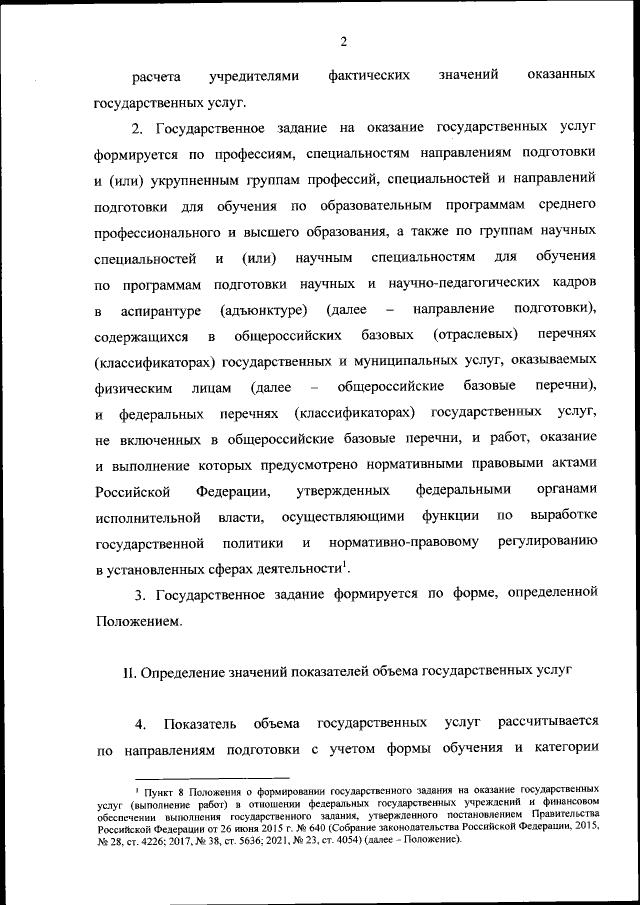 2

расчета учредителями фактических значений оказанных государственных услуг.

2. Государственное задание на оказание государственных услуг формируется по профессиям, специальностям направлениям подготовки и (или) укрупненным группам профессий, специальностей и направлений подготовки для обучения по образовательным программам среднего профессионального и высшего образования, а также по группам научных специальностей и (или) научным специальностям для обучения по программам подготовки научных и научно-педагогических кадров в аспирантуре (адъюнктуре) (далее – направление подготовки), содержащихся в общероссийских базовых (отраслевых) перечнях (классификаторах) государственных и муниципальных услуг, оказываемых физическим лицам (далее – общероссийские базовые перечни), и федеральных перечнях (классификаторах) государственных услуг, не включенных в общероссийские базовые перечни, и работ, оказание и выполнение которых предусмотрено нормативными правовыми актами Российской Федерации, утвержденных федеральными органами исполнительной власти, осуществляющими функции по выработке государственной политики и нормативно-правовому регулированию в установленных сферах деятельности$^1$.

3. Государственное задание формируется по форме, определенной Положением.

II. Определение значений показателей объема государственных услуг

4. Показатель объема государственных услуг рассчитывается по направлениям подготовки с учетом формы обучения и категории

$^1$ Пункт 8 Положения о формировании государственного задания на оказание государственных услуг (выполнение работ) в отношении федеральных государственных учреждений и финансовом обеспечении выполнения государственного задания, утвержденного постановлением Правительства Российской Федерации от 26 июня 2015 г. № 640 (Собрание законодательства Российской Федерации, 2015, № 28, ст. 4226; 2017, № 38, ст. 5636; 2021, № 23, ст. 4054) (далее – Положение).